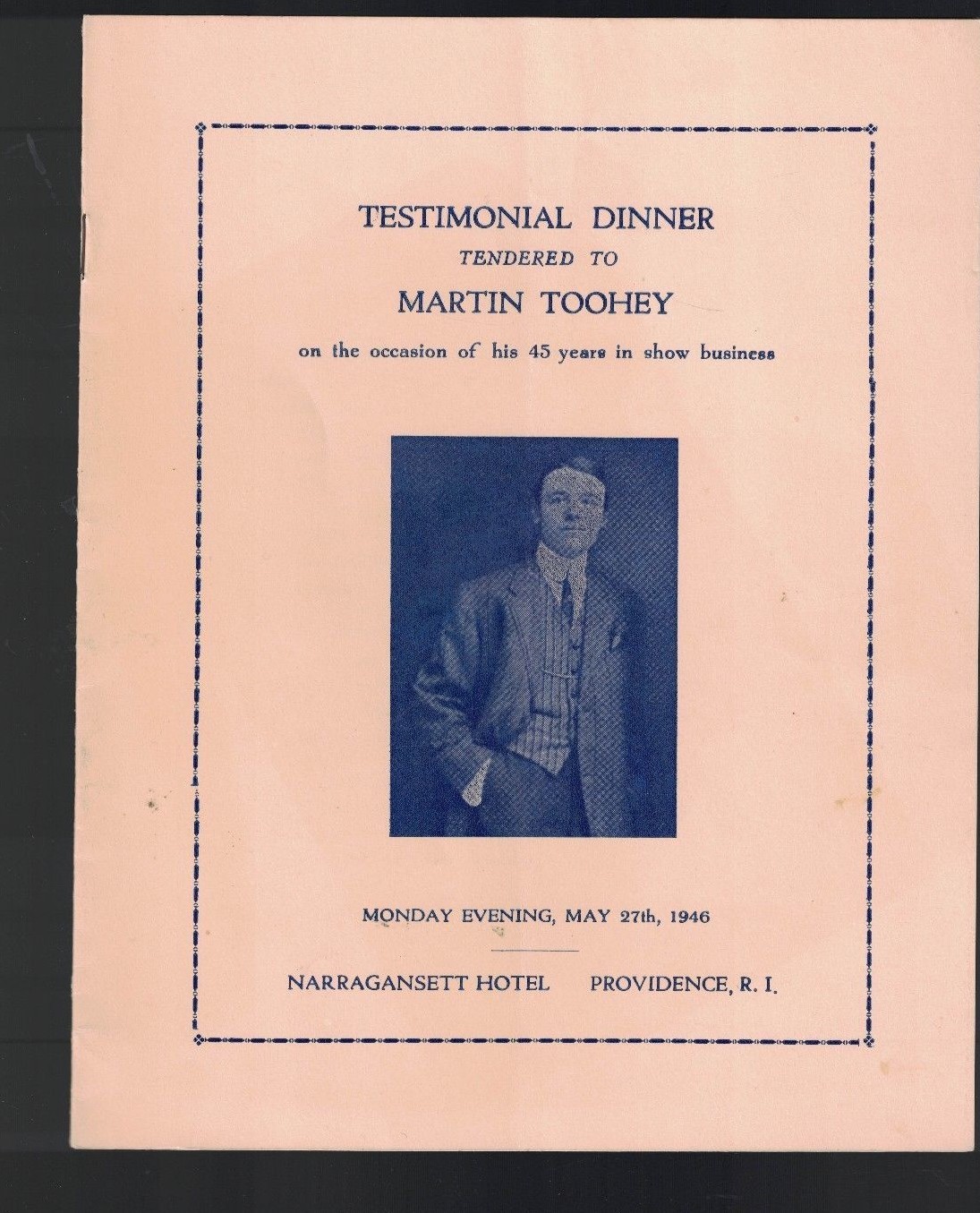 TESTIMONIAL DINNER
TENDERED TO
MARTIN TOOHEY
on the occasion of his 45 years in show business

MONDAY EVENING, MAY 27th, 1946

NARRAGANSETT HOTEL PROVIDENCE, R. I.